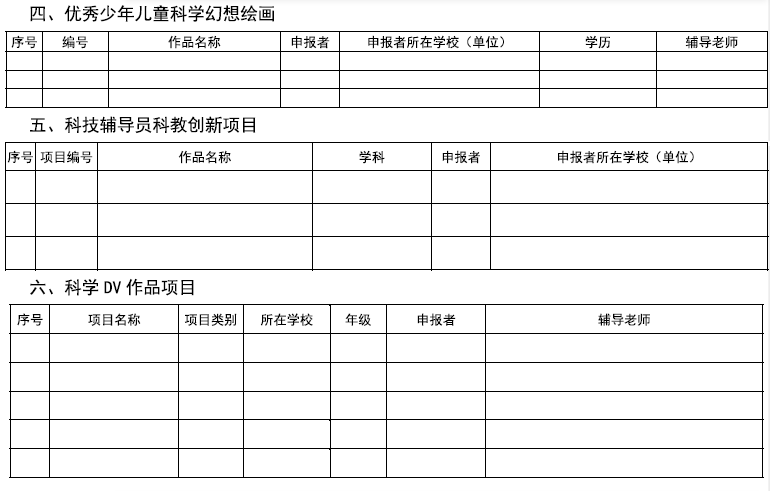 四、优秀少年儿童科学幻想绘画

| 序号 | 编号 | 作品名称 | 申报者 | 申报者所在学校（单位） | 学历 | 辅导老师 |
|---|---|---|---|---|---|---|
| | | | | | | |
| | | | | | | |
| | | | | | | |

五、科技辅导员科教创新项目

| 序号 | 项目编号 | 作品名称 | 学科 | 申报者 | 申报者所在学校（单位） |
|---|---|---|---|---|---|
| | | | | | |
| | | | | | |
| | | | | | |

六、科学 DV 作品项目

| 序号 | 项目名称 | 项目类别 | 所在学校 | 年级 | 申报者 | 辅导老师 |
|---|---|---|---|---|---|---|
| | | | | | | |
| | | | | | | |
| | | | | | | |
| | | | | | | |
| | | | | | | |